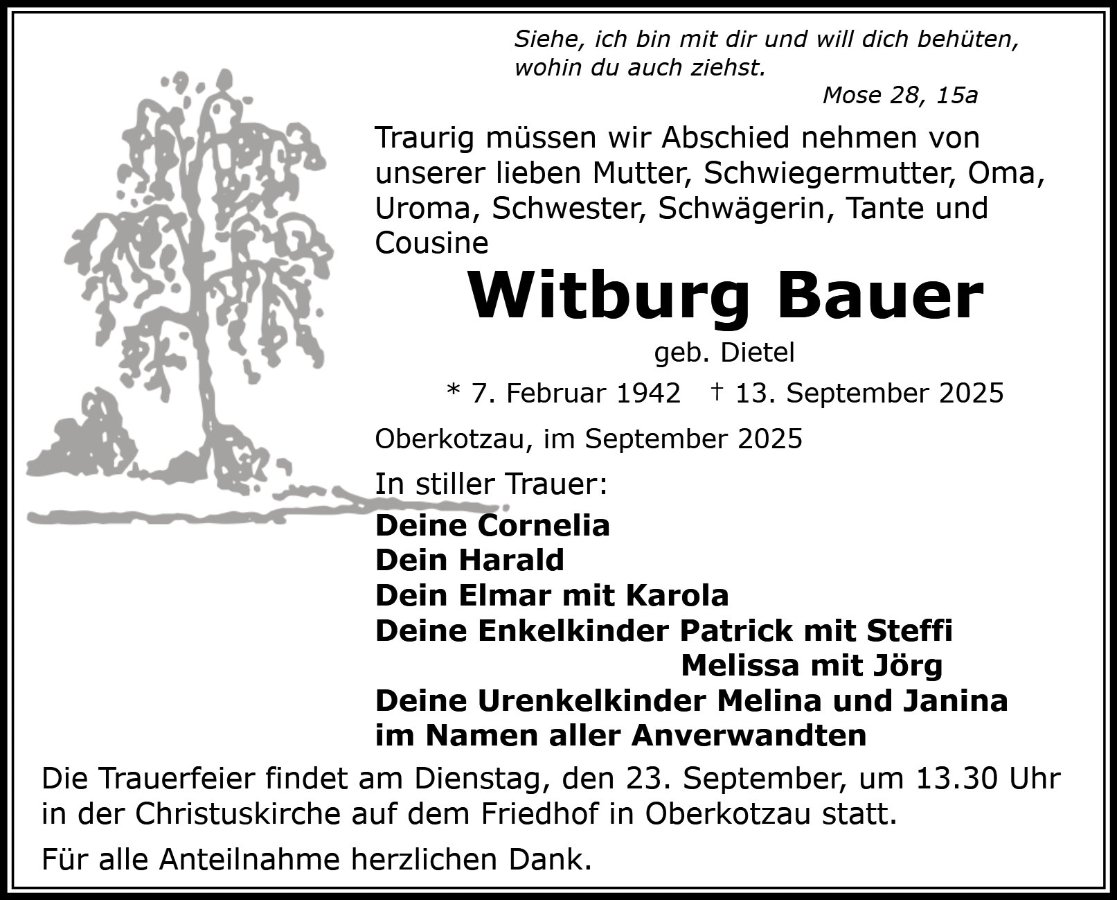 Siehe, ich bin mit dir und will dich behüten, wohin du auch ziehst.

Mose 28, 15a

Traurig müssen wir Abschied nehmen von unserer lieben Mutter, Schwiegermutter, Oma, Uroma, Schwester, Schwägerin, Tante und Cousine

Witburg Bauer

geb. Dietel

* 7. Februar 1942 † 13. September 2025

Oberkotzau, im September 2025

In stiller Trauer:

Deine Cornelia
Dein Harald
Dein Elmar mit Karola
Deine Enkelkinder Patrick mit Steffi
Melissa mit Jörg
Deine Urenkelkinder Melina und Janina
im Namen aller Anverwandten

Die Trauerfeier findet am Dienstag, den 23. September, um 13.30 Uhr in der Christuskirche auf dem Friedhof in Oberkotzau statt.

Für alle Anteilnahme herzlichen Dank.